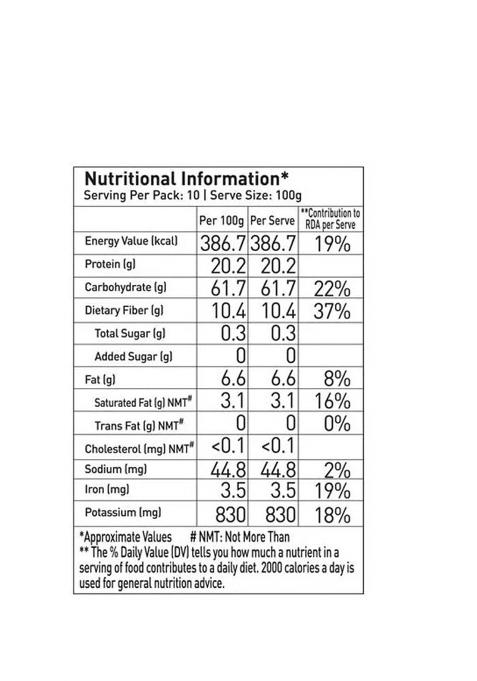 Nutritional Information*
Serving Per Pack: 10 | Serve Size: 100g

| | Per 100g | Per Serve | **Contribution to RDA per Serve |
|---|---|---|---|
| Energy Value (kcal) | 386.7 | 386.7 | 19% |
| Protein (g) | 20.2 | 20.2 | |
| Carbohydrate (g) | 61.7 | 61.7 | 22% |
| Dietary Fiber (g) | 10.4 | 10.4 | 37% |
| Total Sugar (g) | 0.3 | 0.3 | |
| Added Sugar (g) | 0 | 0 | |
| Fat (g) | 6.6 | 6.6 | 8% |
| Saturated Fat (g) NMT# | 3.1 | 3.1 | 16% |
| Trans Fat (g) NMT# | 0 | 0 | 0% |
| Cholesterol (mg) NMT# | <0.1 | <0.1 | |
| Sodium (mg) | 44.8 | 44.8 | 2% |
| Iron (mg) | 3.5 | 3.5 | 19% |
| Potassium (mg) | 830 | 830 | 18% |

*Approximate Values # NMT: Not More Than
** The % Daily Value (DV) tells you how much a nutrient in a serving of food contributes to a daily diet. 2000 calories a day is used for general nutrition advice.